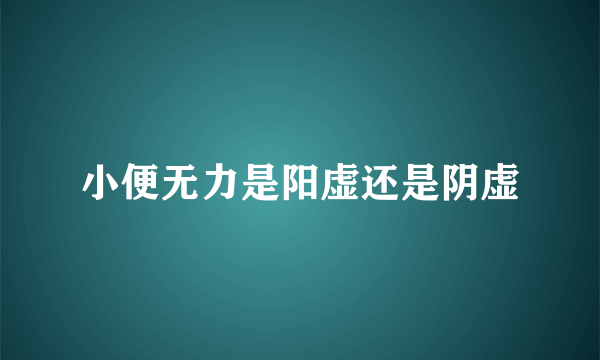 小便无力是阳虚还是阴虚